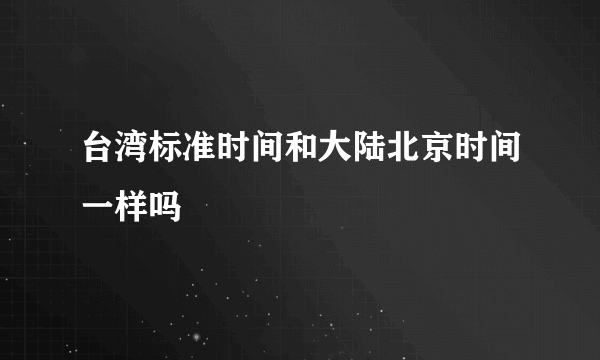 台湾标准时间和大陆北京时间一样吗